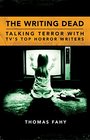 THE WRITING DEAD

TALKING TERROR WITH TV'S TOP HORROR WRITERS

THOMAS FAHY